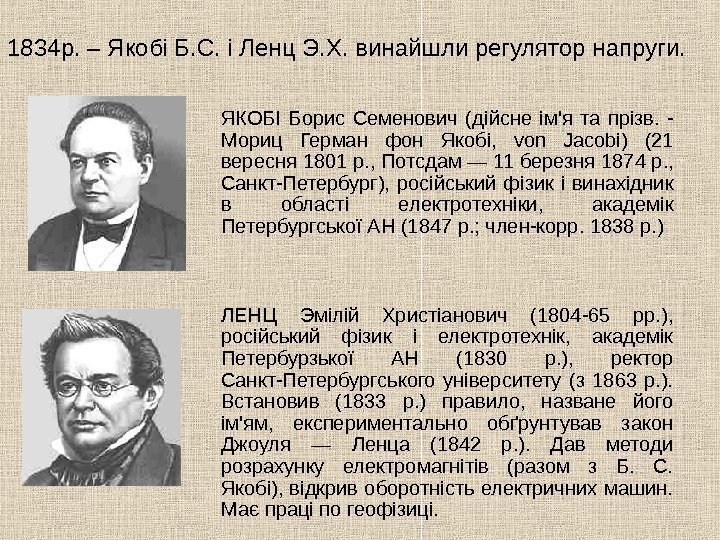 1834р. – Якобі Б.С. і Ленц Э.Х. винайшли регулятор напруги.

ЯКОБІ Борис Семенович (дійсне ім'я та прізв. - Мориц Герман фон Якобі, von Jacobi) (21 вересня 1801 р., Потсдам — 11 березня 1874 р., Санкт-Петербург), російський фізик і винахідник в області електротехніки, академік Петербургської АН (1847 р.; член-корр. 1838 р.)

ЛЕНЦ Эмілій Христіанович (1804-65 рр.), російський фізик і електротехнік, академік Петербурзької АН (1830 р.), ректор Санкт-Петербургського університету (з 1863 р.). Встановив (1833 р.) правило, назване його ім'ям, експериментально обґрунтував закон Джоуля — Ленца (1842 р.). Дав методи розрахунку електромагнітів (разом з Б. С. Якобі), відкрив оборотність електричних машин. Має праці по геофізиці.